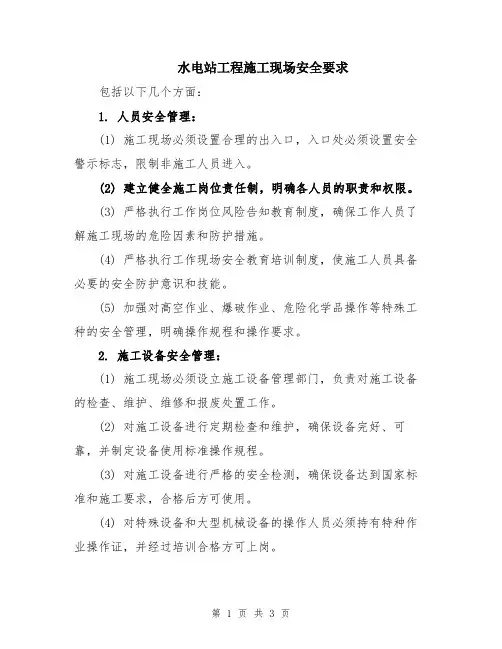 水电站工程施工现场安全要求

包括以下几个方面：

1. 人员安全管理：

(1) 施工现场必须设置合理的出入口，入口处必须设置安全警示标志，限制非施工人员进入。

(2) 建立健全施工岗位责任制，明确各人员的职责和权限。

(3) 严格执行工作岗位风险告知教育制度，确保工作人员了解施工现场的危险因素和防护措施。

(4) 严格执行工作现场安全教育培训制度，使施工人员具备必要的安全防护意识和技能。

(5) 加强对高空作业、爆破作业、危险化学品操作等特殊工种的安全管理，明确操作规程和操作要求。

2. 施工设备安全管理：

(1) 施工现场必须设立施工设备管理部门，负责对施工设备的检查、维护、维修和报废处置工作。

(2) 对施工设备进行定期检查和维护，确保设备完好、可靠，并制定设备使用标准操作规程。

(3) 对施工设备进行严格的安全检测，确保设备达到国家标准和施工要求，合格后方可使用。

(4) 对特殊设备和大型机械设备的操作人员必须持有特种作业操作证，并经过培训合格方可上岗。

第 1 页 共 3 页